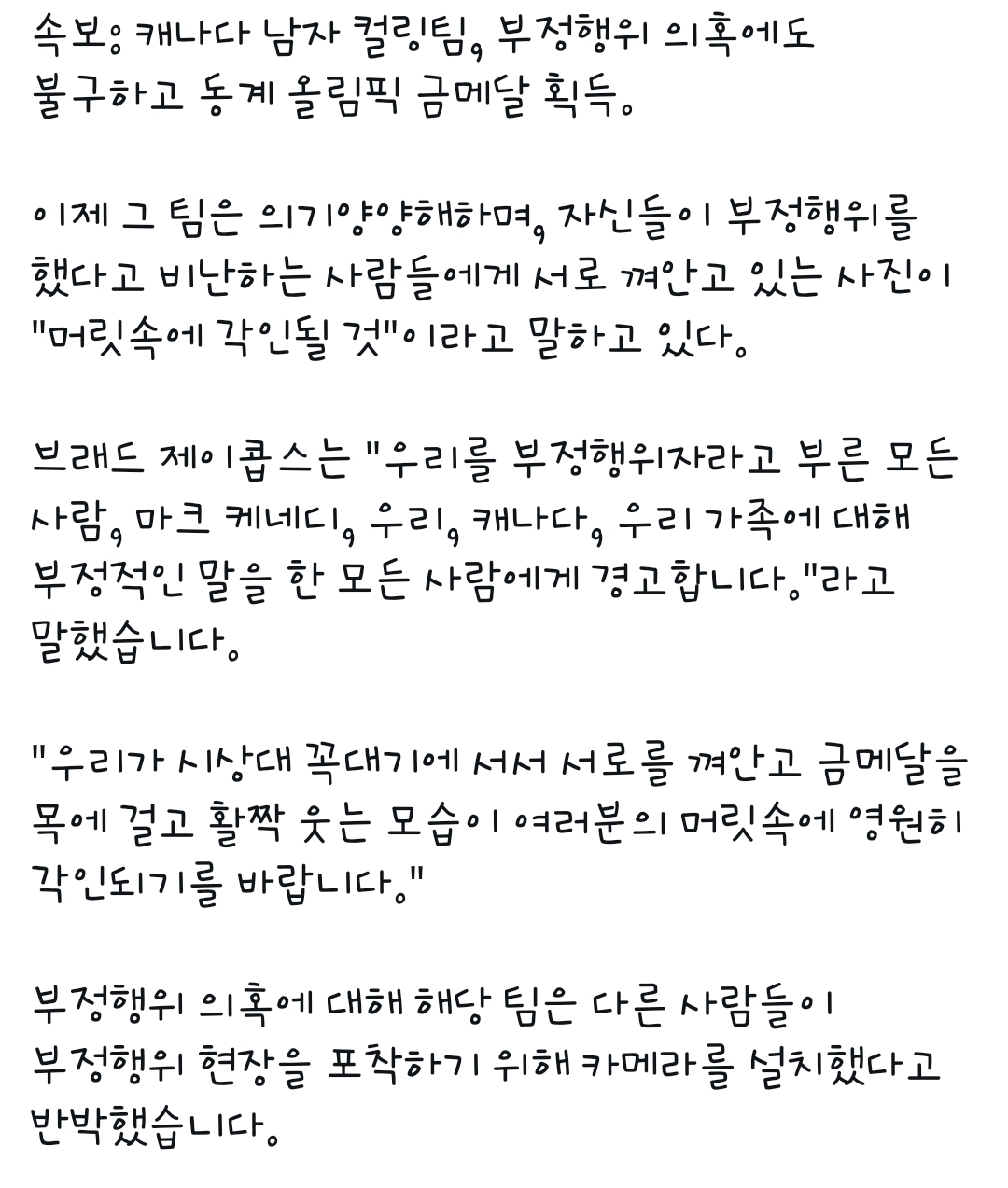 속보: 캐나다 남자 컬링팀, 부정행위 의혹에도 불구하고 동계 올림픽 금메달 획득.

이제 그 팀은 의기양양해하며, 자신들이 부정행위를 했다고 비난하는 사람들에게 서로 껴안고 있는 사진이 "머릿속에 각인될 것"이라고 말하고 있다.

브래드 제이콥스는 "우리를 부정행위자라고 부른 모든 사람, 마크 케네디, 우리, 캐나다, 우리 가족에 대해 부정적인 말을 한 모든 사람에게 경고합니다."라고 말했습니다.

"우리가 시상대 꼭대기에 서서 서로를 껴안고 금메달을 목에 걸고 활짝 웃는 모습이 여러분의 머릿속에 영원히 각인되기를 바랍니다."

부정행위 의혹에 대해 해당 팀은 다른 사람들이 부정행위 현장을 포착하기 위해 카메라를 설치했다고 반박했습니다.